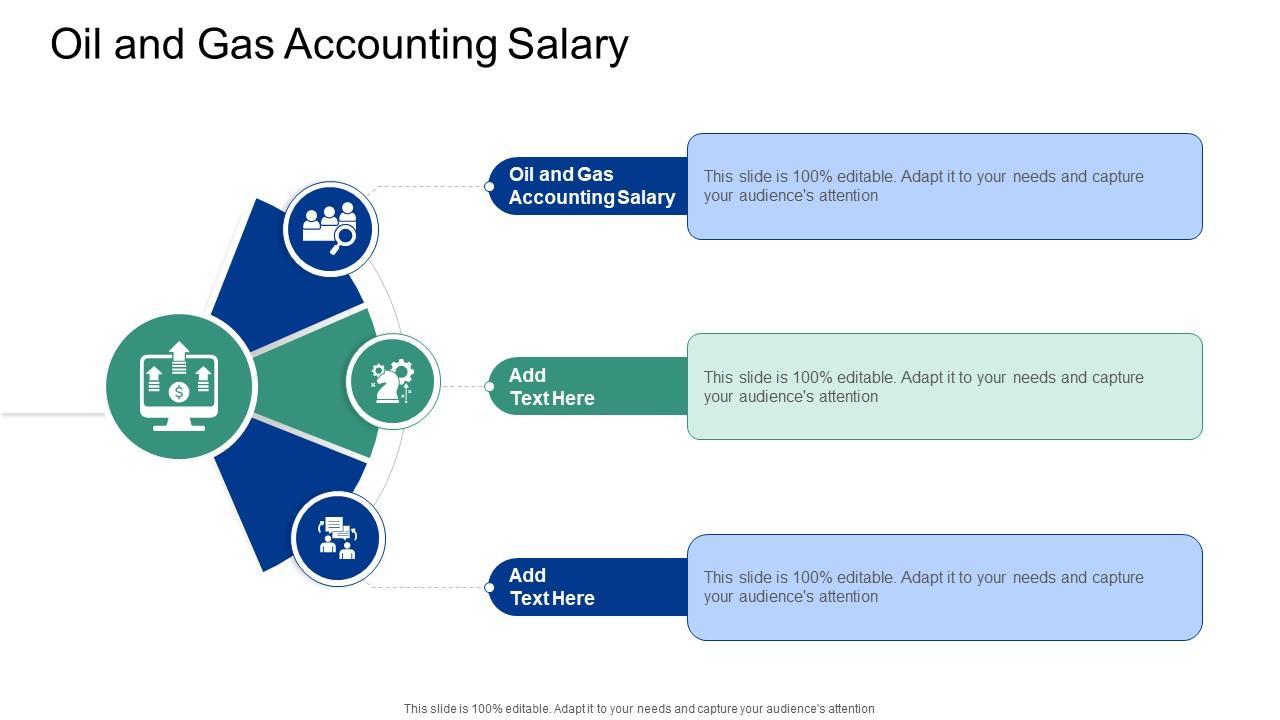 Oil and Gas Accounting Salary

Oil and Gas Accounting Salary

This slide is 100% editable. Adapt it to your needs and capture your audience's attention

Add Text Here

This slide is 100% editable. Adapt it to your needs and capture your audience's attention

Add Text Here

This slide is 100% editable. Adapt it to your needs and capture your audience's attention

This slide is 100% editable. Adapt it to your needs and capture your audience's attention